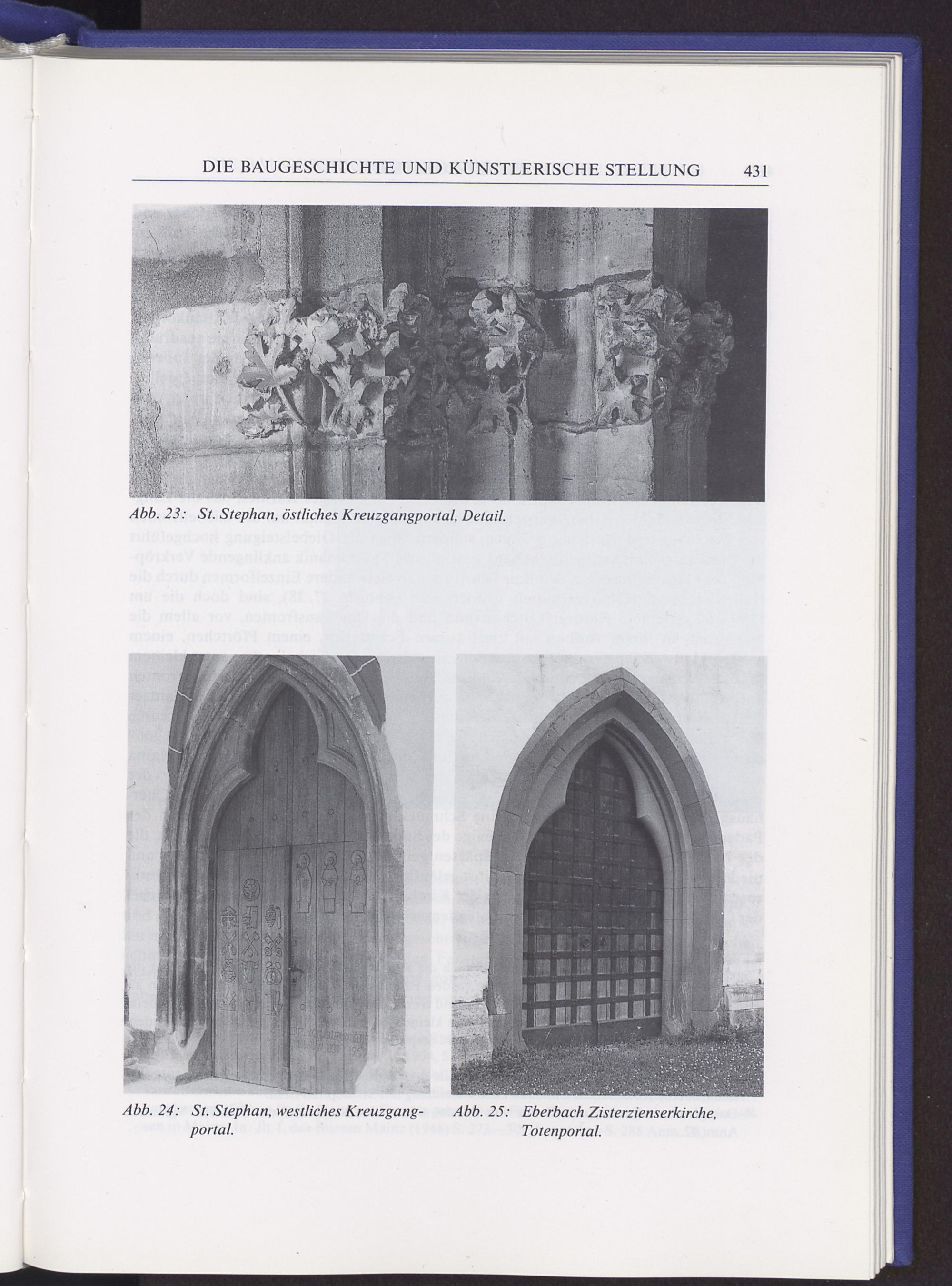 DIE BAUGESCHICHTE UND KÜNSTLERISCHE STELLUNG 431

Abb. 23: St. Stephan, östliches Kreuzgangportal, Detail.

Abb. 24: St. Stephan, westliches Kreuzgangportal.

Abb. 25: Eberbach Zisterzienserkirche, Totenportal.